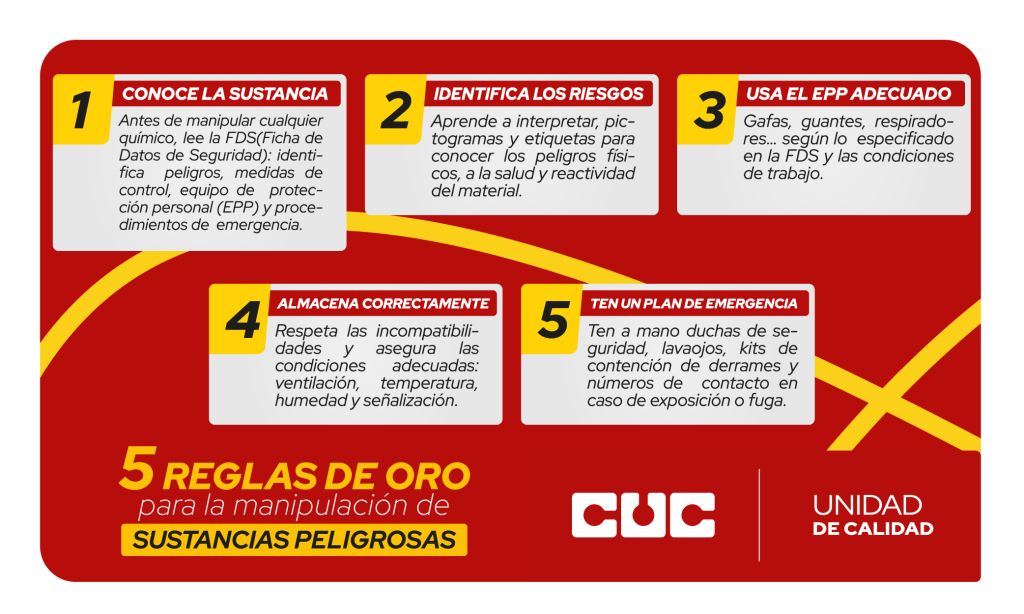 1
CONOCE LA SUSTANCIA
Antes de manipular cualquier químico, lee la FDS(Ficha de Datos de Seguridad): identifica peligros, medidas de control, equipo de protección personal (EPP) y procedimientos de emergencia.

2
IDENTIFICA LOS RIESGOS
Aprende a interpretar, pictogramas y etiquetas para conocer los peligros físicos, a la salud y reactividad del material.

3
USA EL EPP ADECUADO
Gafas, guantes, respiradores... según lo especificado en la FDS y las condiciones de trabajo.

4
ALMACENA CORRECTAMENTE
Respeta las incompatibilidades y asegura las condiciones adecuadas: ventilación, temperatura, humedad y señalización.

5
TEN UN PLAN DE EMERGENCIA
Ten a mano duchas de seguridad, lavaojos, kits de contención de derrames y números de contacto en caso de exposición o fuga.

5 REGLAS DE ORO
para la manipulación de
SUSTANCIAS PELIGROSAS

CUC

UNIDAD
DE CALIDAD